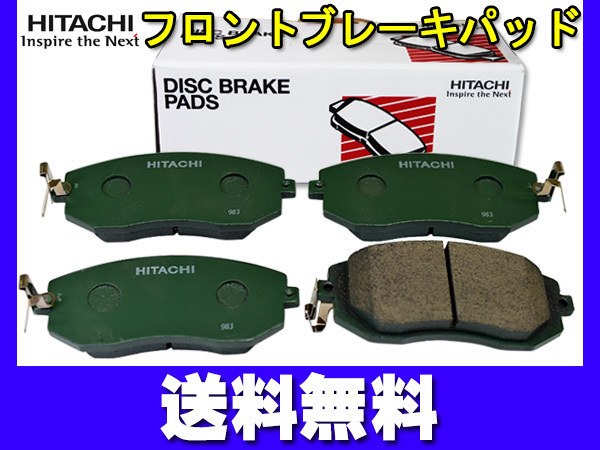 HITACHI
Inspire the Next

フロントブレーキパッド

DISC BRAKE PADS

HITACHI
Inspire the Next

HITACHI
983

HITACHI
983

HITACHI
983

送料無料